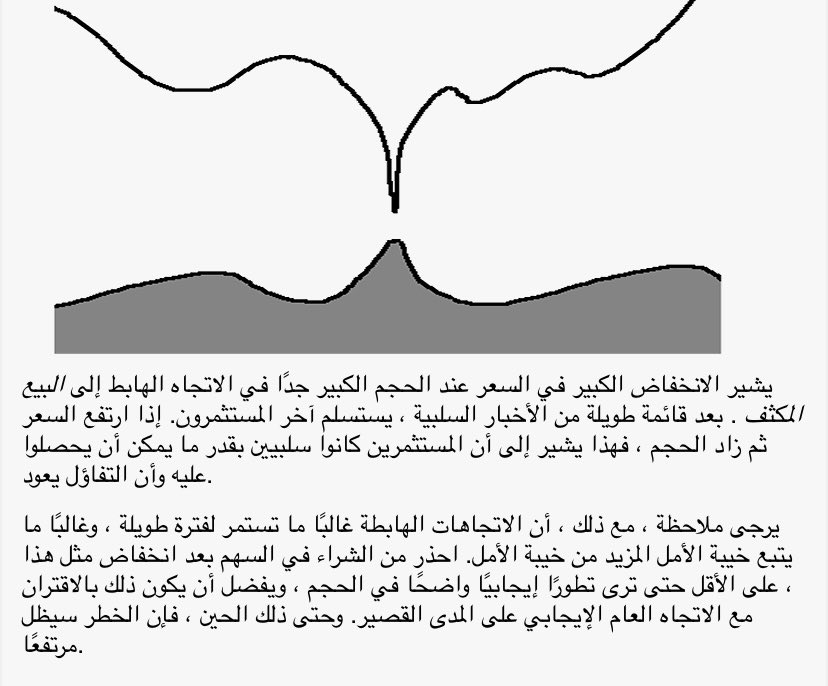 يشير الانخفاض الكبير في السعر عند الحجم الكبير جدًا في الاتجاه الهابط إلى البيع المكثف . بعد قائمة طويلة من الأخبار السلبية ، يستسلم آخر المستثمرون. إذا ارتفع السعر ثم زاد الحجم ، فهذا يشير إلى أن المستثمرين كانوا سلبيين بقدر ما يمكن أن يحصلوا عليه وأن التفاؤل يعود.

يرجى ملاحظة ، مع ذلك ، أن الاتجاهات الهابطة غالبًا ما تستمر لفترة طويلة ، وغالبًا ما يتبع خيبة الأمل المزيد من خيبة الأمل. احذر من الشراء في السهم بعد انخفاض مثل هذا ، على الأقل حتى ترى تطورًا إيجابيًا واضحًا في الحجم ، ويفضل أن يكون ذلك بالاقتران مع الاتجاه العام الإيجابي على المدى القصير. وحتى ذلك الحين ، فإن الخطر سيظل مرتفعًا.